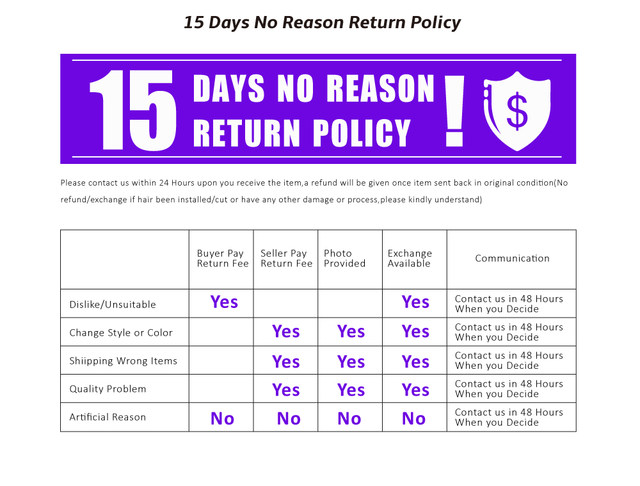 15 Days No Reason Return Policy

15 DAYS NO REASON RETURN POLICY !

$

Please contact us within 24 Hours upon you receive the item,a refund will be given once item sent back in original condition(No refund/exchange if hair been installed/cut or have any other damage or process,please kindly understand)

| | Buyer Pay Return Fee | Seller Pay Return Fee | Photo Provided | Exchange Available | Communication |
|---|---|---|---|---|---|
| Dislike/Unsuitable | Yes | | | Yes | Contact us in 48 Hours When you Decide |
| Change Style or Color | | Yes | Yes | Yes | Contact us in 48 Hours When you Decide |
| Shiipping Wrong Items | | Yes | Yes | Yes | Contact us in 48 Hours When you Decide |
| Quality Problem | | Yes | Yes | Yes | Contact us in 48 Hours When you Decide |
| Artificial Reason | No | No | No | No | Contact us in 48 Hours When you Decide |